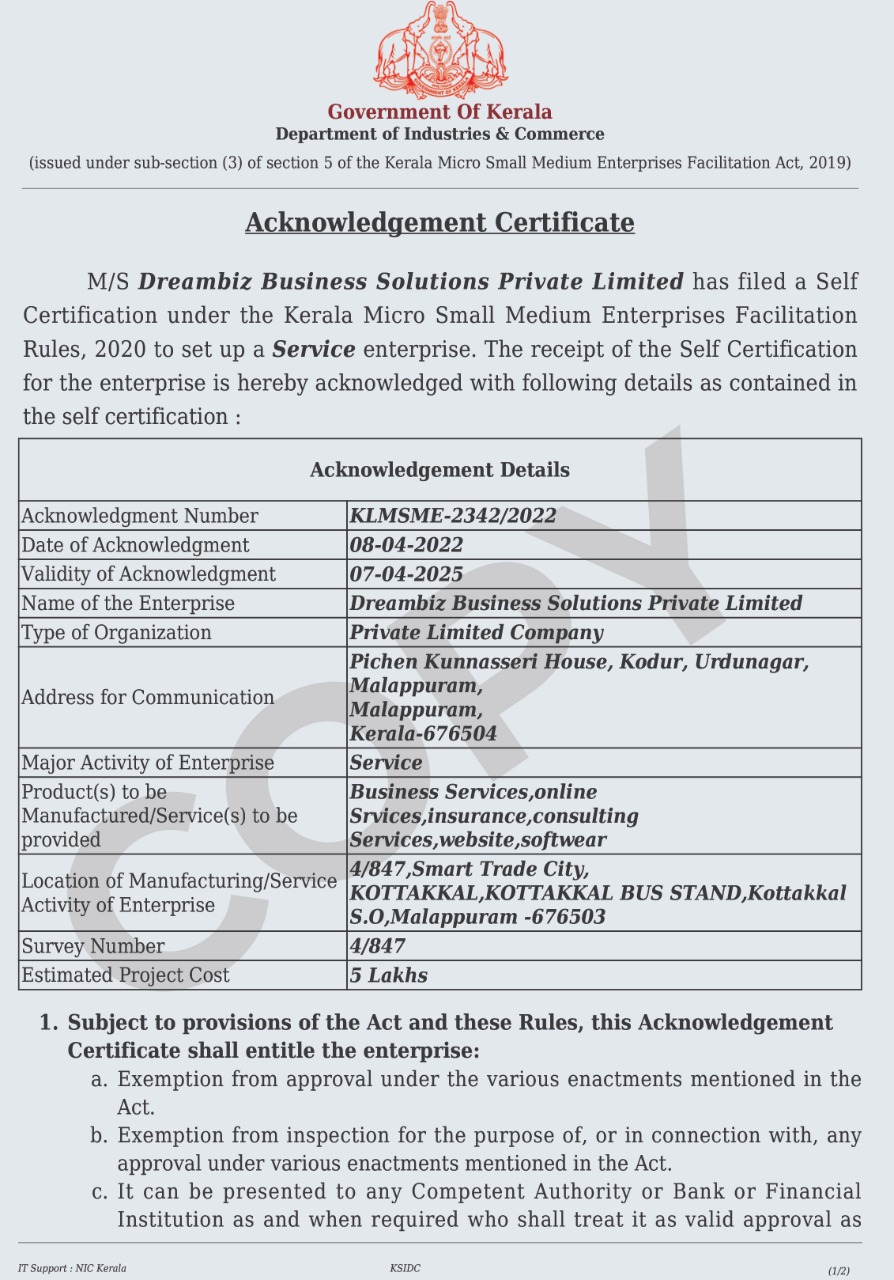 Government Of Kerala
Department of Industries & Commerce
(issued under sub-section (3) of section 5 of the Kerala Micro Small Medium Enterprises Facilitation Act, 2019)

Acknowledgement Certificate

M/S Dreambiz Business Solutions Private Limited has filed a Self Certification under the Kerala Micro Small Medium Enterprises Facilitation Rules, 2020 to set up a Service enterprise. The receipt of the Self Certification for the enterprise is hereby acknowledged with following details as contained in the self certification :

| Acknowledgement Details | |
|---|---|
| Acknowledgment Number | KLMSME-2342/2022 |
| Date of Acknowledgment | 08-04-2022 |
| Validity of Acknowledgment | 07-04-2025 |
| Name of the Enterprise | Dreambiz Business Solutions Private Limited |
| Type of Organization | Private Limited Company |
| Address for Communication | Pichen Kunnasseri House, Kodur, Urdunagar, Malappuram, Malappuram, Kerala-676504 |
| Major Activity of Enterprise | Service |
| Product(s) to be Manufactured/Service(s) to be provided | Business Services,online Srvices,insurance,consulting Services,website,softwear |
| Location of Manufacturing/Service Activity of Enterprise | 4/847,Smart Trade City, KOTTAKKAL,KOTTAKKAL BUS STAND,Kottakkal S.O,Malappuram -676503 |
| Survey Number | 4/847 |
| Estimated Project Cost | 5 Lakhs |

COPY

1. Subject to provisions of the Act and these Rules, this Acknowledgement Certificate shall entitle the enterprise:
a. Exemption from approval under the various enactments mentioned in the Act.
b. Exemption from inspection for the purpose of, or in connection with, any approval under various enactments mentioned in the Act.
c. It can be presented to any Competent Authority or Bank or Financial Institution as and when required who shall treat it as valid approval as

IT Support : NIC Kerala
KSIDC
(1/2)